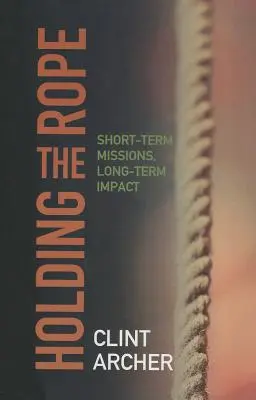 HOLDING THE ROPE

SHORT-TERM MISSIONS, LONG-TERM IMPACT

CLINT ARCHER